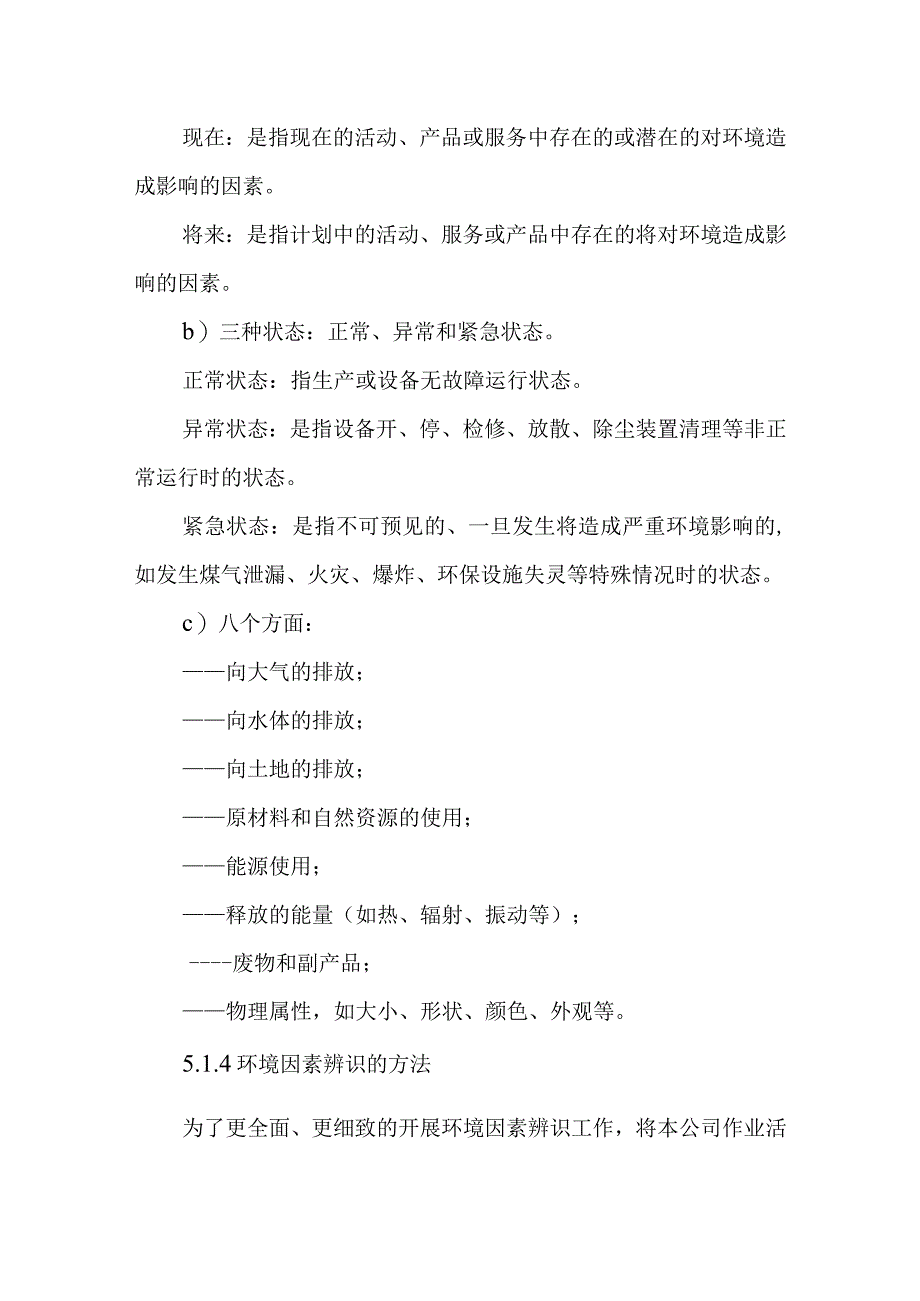 现在：是指现在的活动、产品或服务中存在的或潜在的对环境造成影响的因素。

将来：是指计划中的活动、服务或产品中存在的将对环境造成影响的因素。

b）三种状态：正常、异常和紧急状态。

正常状态：指生产或设备无故障运行状态。

异常状态：是指设备开、停、检修、放散、除尘装置清理等非正常运行时的状态。

紧急状态：是指不可预见的、一旦发生将造成严重环境影响的，如发生煤气泄漏、火灾、爆炸、环保设施失灵等特殊情况时的状态。

c）八个方面：

——向大气的排放；

——向水体的排放；

——向土地的排放；

——原材料和自然资源的使用；

——能源使用；

——释放的能量（如热、辐射、振动等）；

----废物和副产品；

——物理属性，如大小、形状、颜色、外观等。

5.1.4 环境因素辨识的方法

为了更全面、更细致的开展环境因素辨识工作，将本公司作业活